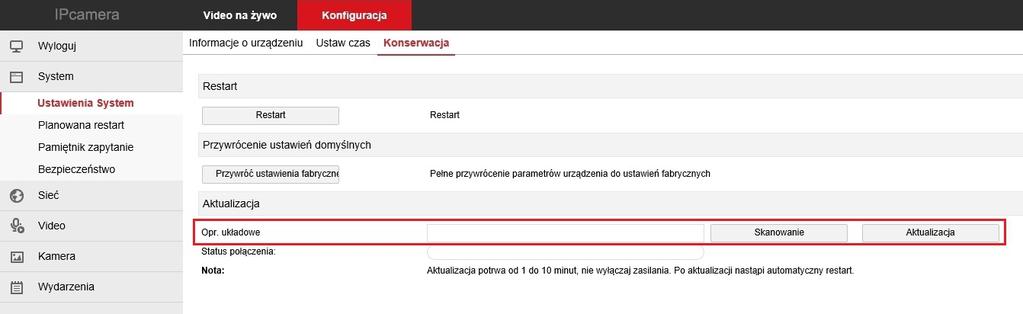 IPcamera
Video na żywo
Konfiguracja

Wyloguj
System
Ustawienia System
Planowana restart
Pamiętnik zapytanie
Bezpieczeństwo
Sieć
Video
Kamera
Wydarzenia

Informacje o urządzeniu
Ustaw czas
Konserwacja

Restart
Restart
Restart

Przywrócenie ustawień domyślnych
Przywróć ustawienia fabryczne
Pełne przywrócenie parametrów urządzenia do ustawień fabrycznych

Aktualizacja
Opr. układowe
Skanowanie
Aktualizacja
Status połączenia:
Nota:
Aktualizacja potrwa od 1 do 10 minut, nie wyłączaj zasilania. Po aktualizacji nastąpi automatyczny restart.